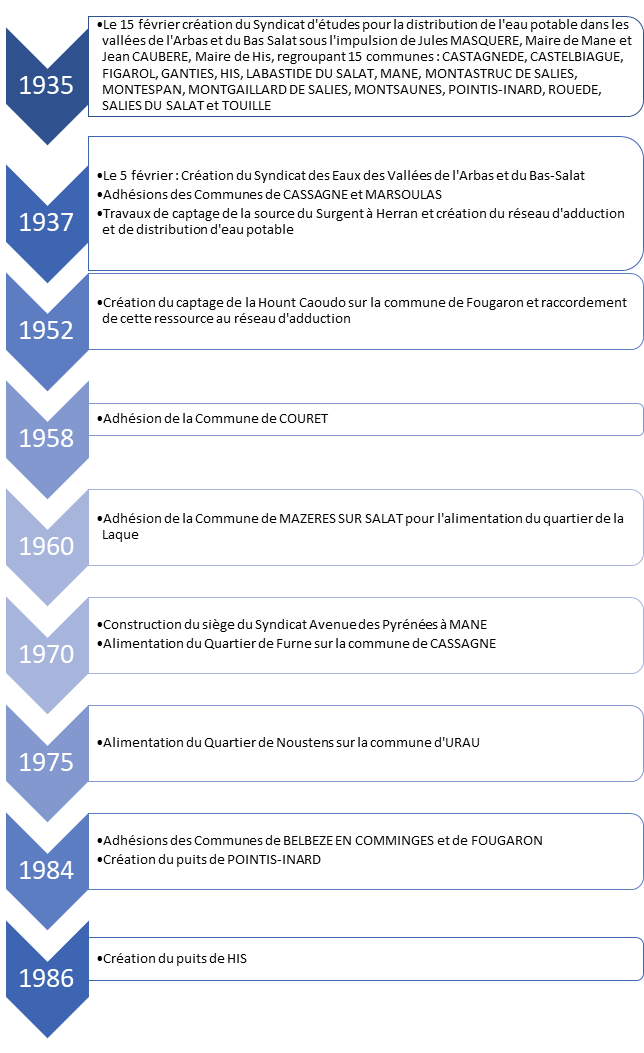 1935

•Le 15 février création du Syndicat d'études pour la distribution de l'eau potable dans les vallées de l'Arbas et du Bas Salat sous l'impulsion de Jules MASQUERE, Maire de Mane et Jean CAUBERE, Maire de His, regroupant 15 communes : CASTAGNEDE, CASTELBIAGUE, FIGAROL, GANTIES, HIS, LABASTIDE DU SALAT, MANE, MONTASTRUC DE SALIES, MONTESPAN, MONTGAILLARD DE SALIES, MONTSAUNES, POINTIS-INARD, ROUEDE, SALIES DU SALAT et TOUILLE

1937

•Le 5 février : Création du Syndicat des Eaux des Vallées de l'Arbas et du Bas-Salat
•Adhésions des Communes de CASSAGNE et MARSOULAS
•Travaux de captage de la source du Surgent à Herran et création du réseau d'adduction et de distribution d'eau potable

1952

•Création du captage de la Hount Caoudo sur la commune de Fougaron et raccordement de cette ressource au réseau d'adduction

1958

•Adhésion de la Commune de COURET

1960

•Adhésion de la Commune de MAZERES SUR SALAT pour l'alimentation du quartier de la Laque

1970

•Construction du siège du Syndicat Avenue des Pyrénées à MANE
•Alimentation du Quartier de Furne sur la commune de CASSAGNE

1975

•Alimentation du Quartier de Noustens sur la commune d'URAU

1984

•Adhésions des Communes de BELBEZE EN COMMINGES et de FOUGARON
•Création du puits de POINTIS-INARD

1986

•Création du puits de HIS